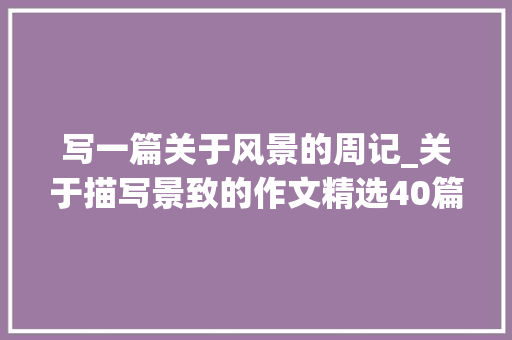 写一篇关于风景的周记_关于描写景致的作文精选40篇